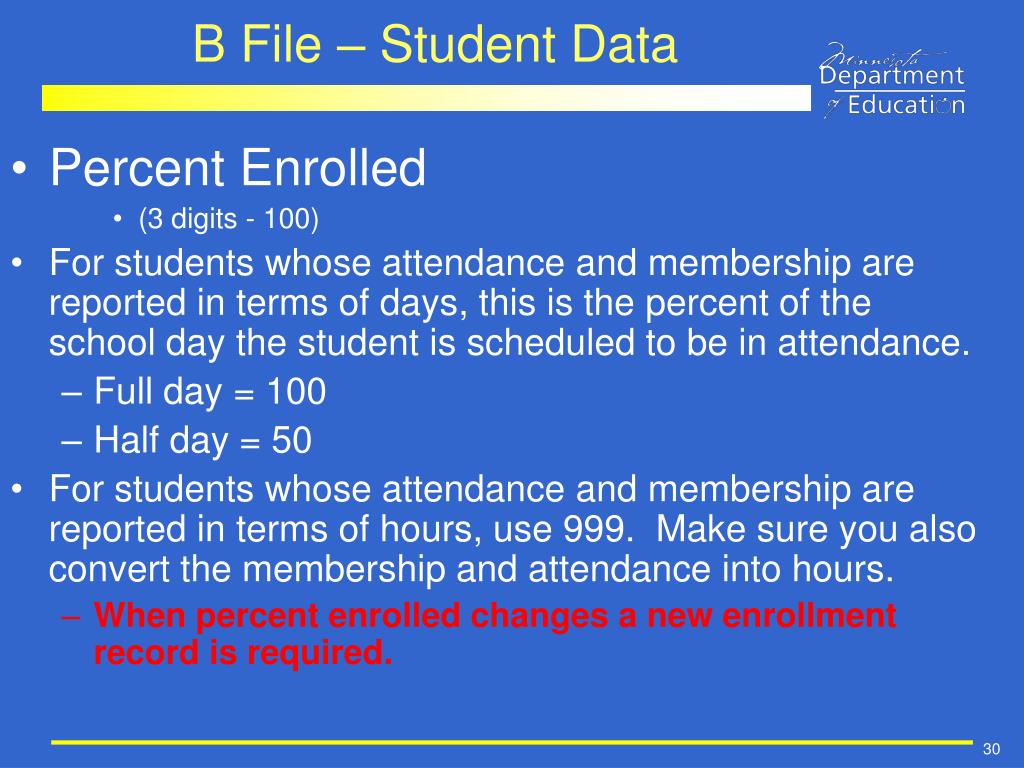 B File – Student Data

Minnesota Department of Education

• Percent Enrolled
  • (3 digits - 100)
• For students whose attendance and membership are reported in terms of days, this is the percent of the school day the student is scheduled to be in attendance.
  – Full day = 100
  – Half day = 50
• For students whose attendance and membership are reported in terms of hours, use 999. Make sure you also convert the membership and attendance into hours.
  – When percent enrolled changes a new enrollment record is required.

30